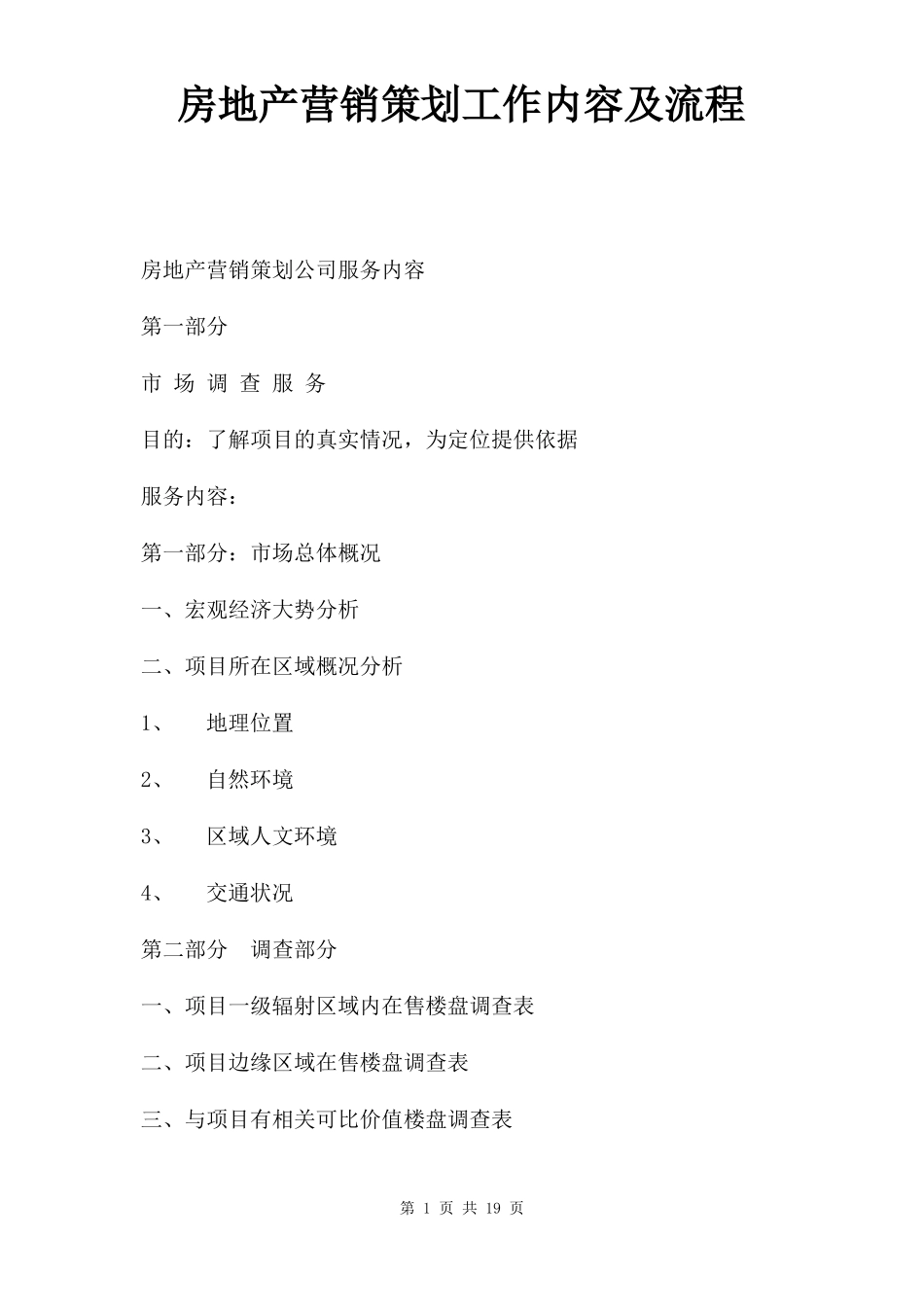 房地产营销策划工作内容及流程

房地产营销策划公司服务内容

第一部分

市 场 调 查 服 务

目的：了解项目的真实情况，为定位提供依据

服务内容：

第一部分：市场总体概况

一、宏观经济大势分析

二、项目所在区域概况分析

1、 地理位置

2、 自然环境

3、 区域人文环境

4、 交通状况

第二部分 调查部分

一、项目一级辐射区域内在售楼盘调查表

二、项目边缘区域在售楼盘调查表

三、与项目有相关可比价值楼盘调查表

第 1 页 共 19 页